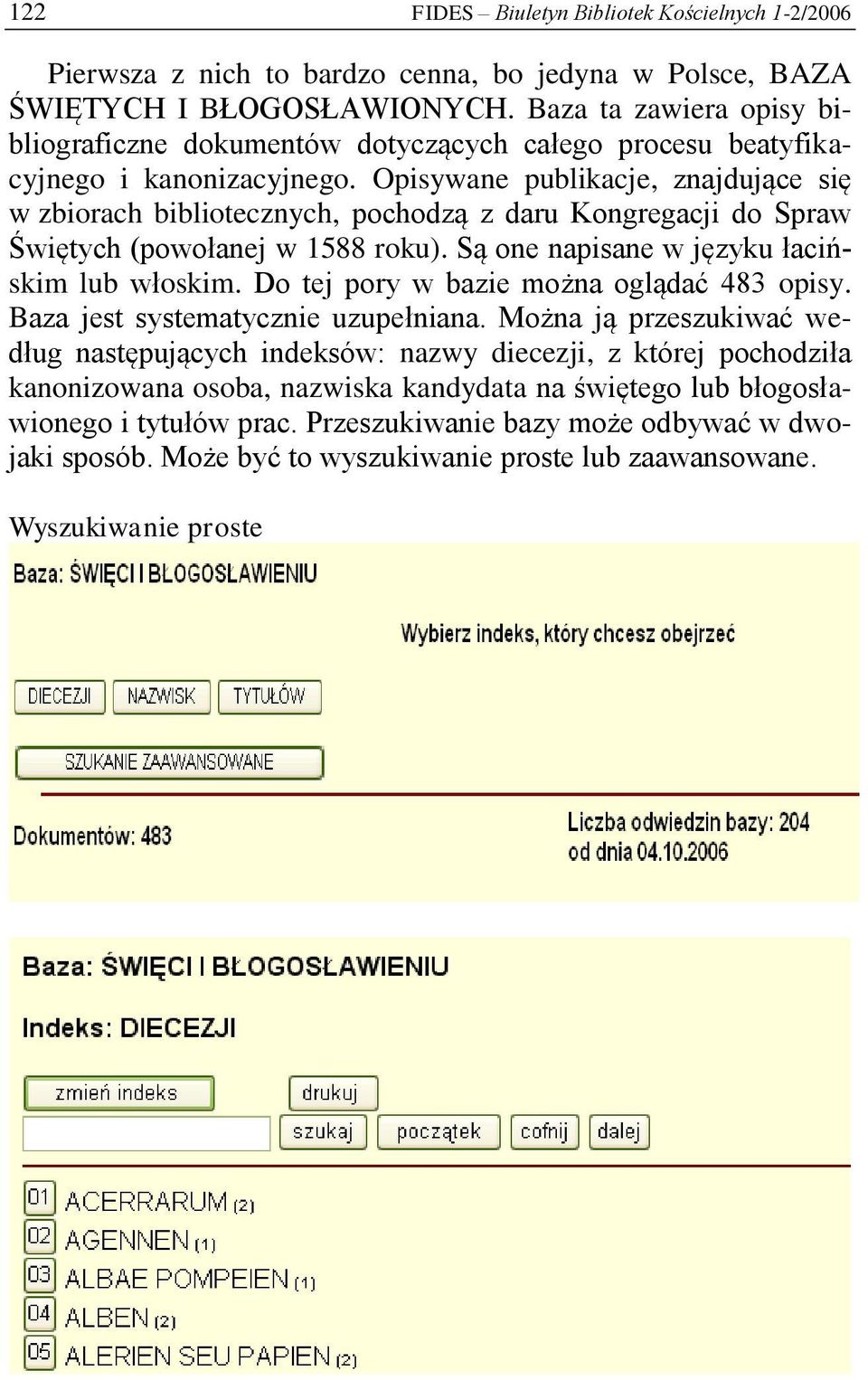 122 FIDES – Biuletyn Bibliotek Kościelnych 1-2/2006

Pierwsza z nich to bardzo cenna, bo jedyna w Polsce, BAZA ŚWIĘTYCH I BŁOGOSŁAWIONYCH. Baza ta zawiera opisy bibliograficzne dokumentów dotyczących całego procesu beatyfikacyjnego i kanonizacyjnego. Opisywane publikacje, znajdujące się w zbiorach bibliotecznych, pochodzą z daru Kongregacji do Spraw Świętych (powołanej w 1588 roku). Są one napisane w języku łacińskim lub włoskim. Do tej pory w bazie można oglądać 483 opisy. Baza jest systematycznie uzupełniana. Można ją przeszukiwać według następujących indeksów: nazwy diecezji, z której pochodziła kanonizowana osoba, nazwiska kandydata na świętego lub błogosławionego i tytułów prac. Przeszukiwanie bazy może odbywać w dwojaki sposób. Może być to wyszukiwanie proste lub zaawansowane.

Wyszukiwanie proste

Baza: ŚWIĘCI I BŁOGOSŁAWIENIU

Wybierz indeks, który chcesz obejrzeć

DIECEZJI NAZWISK TYTUŁÓW

SZUKANIE ZAAWANSOWANE

Dokumentów: 483

Liczba odwiedzin bazy: 204
od dnia 04.10.2006

Baza: ŚWIĘCI I BŁOGOSŁAWIENIU

Indeks: DIECEZJI

zmień indeks drukuj

szukaj początek cofnij dalej

01 ACERRARUM (2)
02 AGENNEN (1)
03 ALBAE POMPEIEN (1)
04 ALBEN (2)
05 ALERIEN SEU PAPIEN (2)